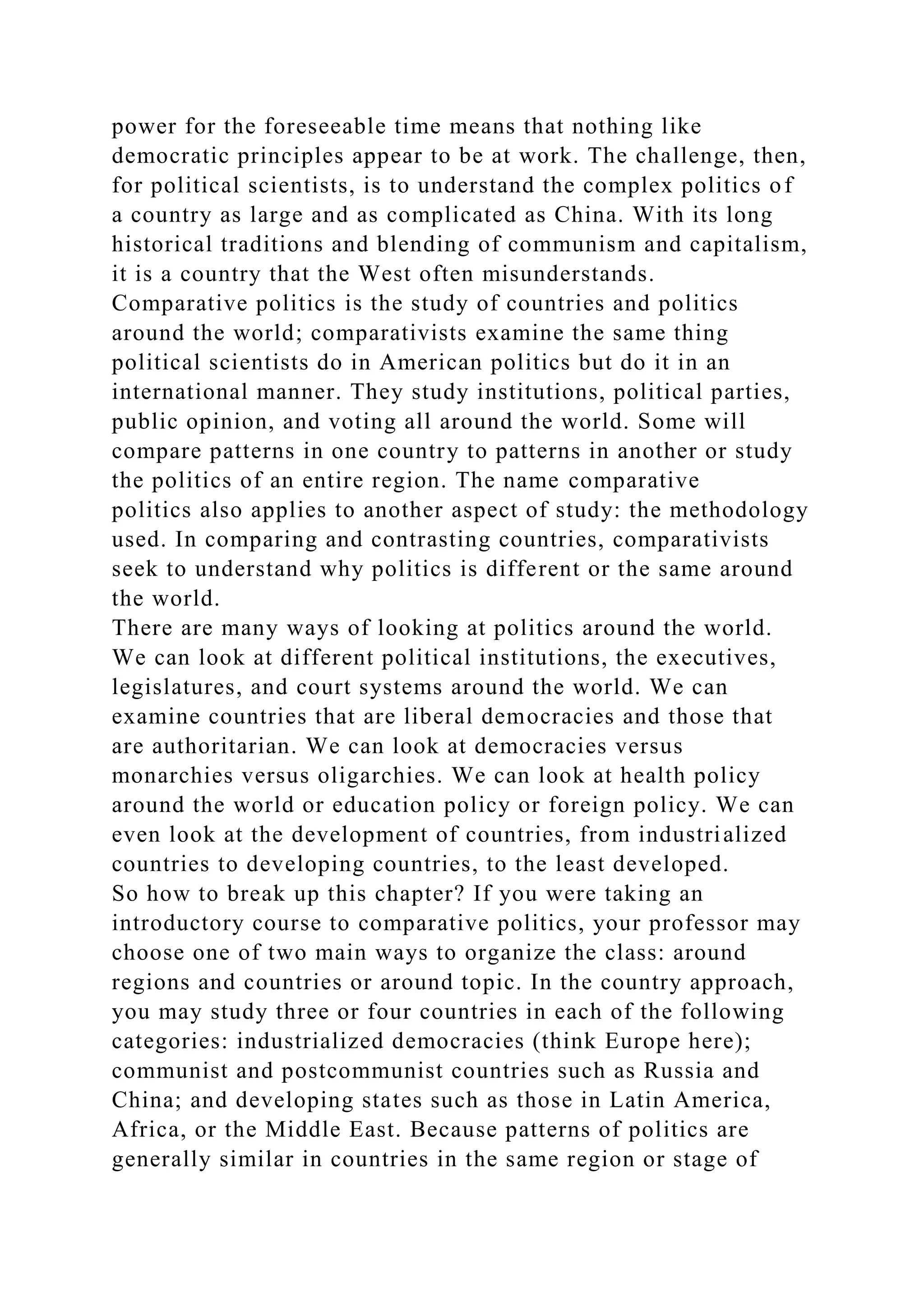 power for the foreseeable time means that nothing like democratic principles appear to be at work. The challenge, then, for political scientists, is to understand the complex politics of a country as large and as complicated as China. With its long historical traditions and blending of communism and capitalism, it is a country that the West often misunderstands.
Comparative politics is the study of countries and politics around the world; comparativists examine the same thing political scientists do in American politics but do it in an international manner. They study institutions, political parties, public opinion, and voting all around the world. Some will compare patterns in one country to patterns in another or study the politics of an entire region. The name comparative politics also applies to another aspect of study: the methodology used. In comparing and contrasting countries, comparativists seek to understand why politics is different or the same around the world.
There are many ways of looking at politics around the world. We can look at different political institutions, the executives, legislatures, and court systems around the world. We can examine countries that are liberal democracies and those that are authoritarian. We can look at democracies versus monarchies versus oligarchies. We can look at health policy around the world or education policy or foreign policy. We can even look at the development of countries, from industrialized countries to developing countries, to the least developed.
So how to break up this chapter? If you were taking an introductory course to comparative politics, your professor may choose one of two main ways to organize the class: around regions and countries or around topic. In the country approach, you may study three or four countries in each of the following categories: industrialized democracies (think Europe here); communist and postcommunist countries such as Russia and China; and developing states such as those in Latin America, Africa, or the Middle East. Because patterns of politics are generally similar in countries in the same region or stage of